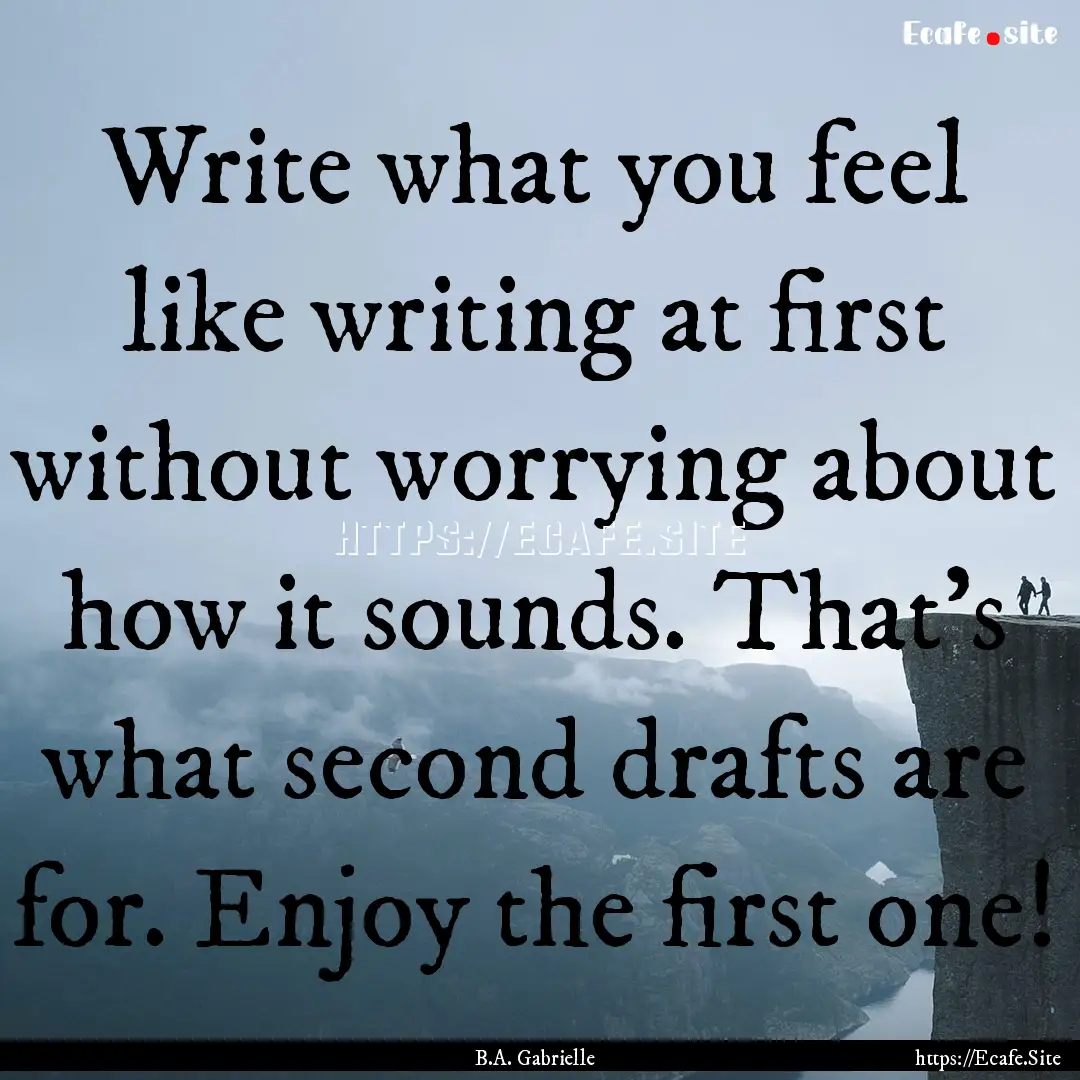 Ecafe.site

Write what you feel like writing at first without worrying about how it sounds. That's what second drafts are for. Enjoy the first one!

HTTPS://ECAFE.SITE

B.A. Gabrielle

https://Ecafe.Site